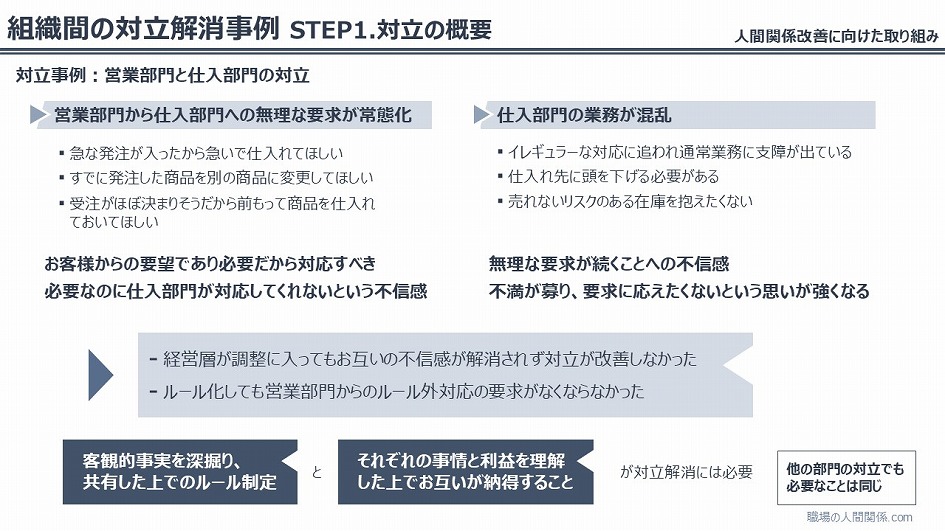 組織間の対立解消事例 STEP1.対立の概要

人間関係改善に向けた取り組み

対立事例：営業部門と仕入部門の対立

営業部門から仕入部門への無理な要求が常態化

▪ 急な発注が入ったから急いで仕入れてほしい
▪ すでに発注した商品を別の商品に変更してほしい
▪ 受注がほぼ決まりそうだから前もって商品を仕入れておいてほしい

お客様からの要望であり必要だから対応すべき
必要なのに仕入部門が対応してくれないという不信感

仕入部門の業務が混乱

▪ イレギュラーな対応に追われ通常業務に支障が出ている
▪ 仕入れ先に頭を下げる必要がある
▪ 売れないリスクのある在庫を抱えたくない

無理な要求が続くことへの不信感
不満が募り、要求に応えたくないという思いが強くなる

- 経営層が調整に入ってもお互いの不信感が解消されず対立が改善しなかった
- ルール化しても営業部門からのルール外対応の要求がなくならなかった

客観的事実を深掘り、共有した上でのルール制定

と

それぞれの事情と利益を理解した上でお互いが納得すること

が対立解消には必要

他の部門の対立でも必要なことは同じ

職場の人間関係.com